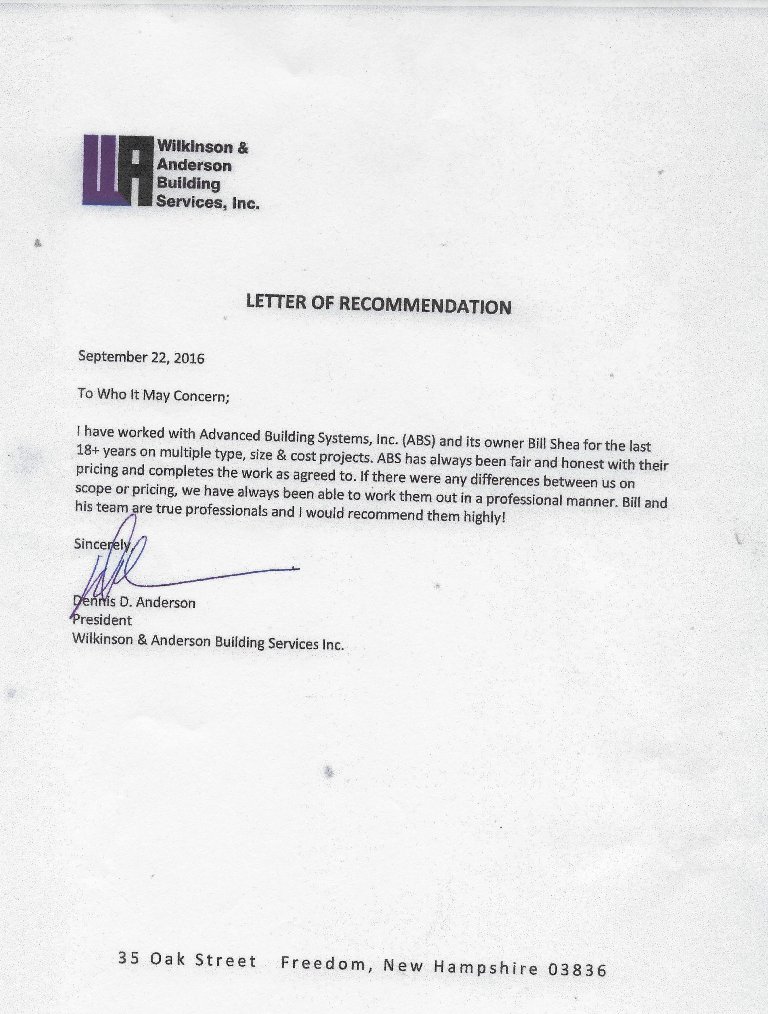 WA Wilkinson & Anderson Building Services, Inc.

LETTER OF RECOMMENDATION

September 22, 2016

To Who It May Concern;

I have worked with Advanced Building Systems, Inc. (ABS) and its owner Bill Shea for the last 18+ years on multiple type, size & cost projects. ABS has always been fair and honest with their pricing and completes the work as agreed to. If there were any differences between us on scope or pricing, we have always been able to work them out in a professional manner. Bill and his team are true professionals and I would recommend them highly!

Sincerely,

Dennis D. Anderson
President
Wilkinson & Anderson Building Services Inc.

35 Oak Street Freedom, New Hampshire 03836